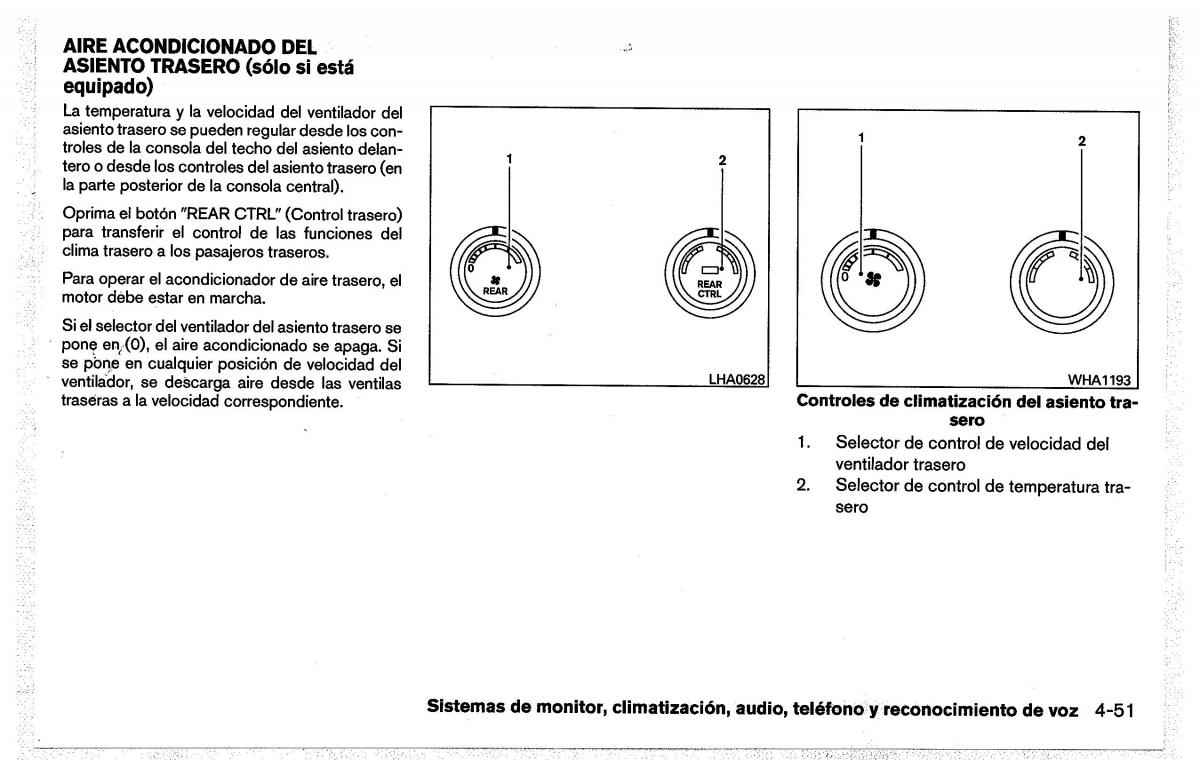 AIRE ACONDICIONADO DEL ASIENTO TRASERO (sólo si está equipado)

La temperatura y la velocidad del ventilador del asiento trasero se pueden regular desde los controles de la consola del techo del asiento delantero o desde los controles del asiento trasero (en la parte posterior de la consola central).

Oprima el botón "REAR CTRL" (Control trasero) para transferir el control de las funciones del clima trasero a los pasajeros traseros.

Para operar el acondicionador de aire trasero, el motor debe estar en marcha.

Si el selector del ventilador del asiento trasero se pone en (0), el aire acondicionado se apaga. Si se pone en cualquier posición de velocidad del ventilador, se descarga aire desde las ventilas traseras a la velocidad correspondiente.

1
2
0
REAR
REAR CTRL
LHA0628

1
2
0
WHA1193

Controles de climatización del asiento trasero

1. Selector de control de velocidad del ventilador trasero
2. Selector de control de temperatura trasero

Sistemas de monitor, climatización, audio, teléfono y reconocimiento de voz 4-51